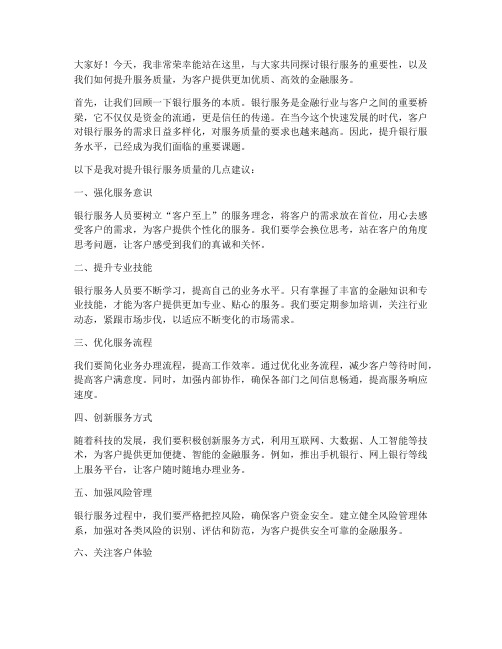 大家好！今天，我非常荣幸能站在这里，与大家共同探讨银行服务的重要性，以及我们如何提升服务质量，为客户提供更加优质、高效的金融服务。

首先，让我们回顾一下银行服务的本质。银行服务是金融行业与客户之间的重要桥梁，它不仅仅是资金的流通，更是信任的传递。在当今这个快速发展的时代，客户对银行服务的需求日益多样化，对服务质量的要求也越来越高。因此，提升银行服务水平，已经成为我们面临的重要课题。

以下是我对提升银行服务质量的几点建议：

一、强化服务意识

银行服务人员要树立“客户至上”的服务理念，将客户的需求放在首位，用心去感受客户的需求，为客户提供个性化的服务。我们要学会换位思考，站在客户的角度思考问题，让客户感受到我们的真诚和关怀。

二、提升专业技能

银行服务人员要不断学习，提高自己的业务水平。只有掌握了丰富的金融知识和专业技能，才能为客户提供更加专业、贴心的服务。我们要定期参加培训，关注行业动态，紧跟市场步伐，以适应不断变化的市场需求。

三、优化服务流程

我们要简化业务办理流程，提高工作效率。通过优化业务流程，减少客户等待时间，提高客户满意度。同时，加强内部协作，确保各部门之间信息畅通，提高服务响应速度。

四、创新服务方式

随着科技的发展，我们要积极创新服务方式，利用互联网、大数据、人工智能等技术，为客户提供更加便捷、智能的金融服务。例如，推出手机银行、网上银行等线上服务平台，让客户随时随地办理业务。

五、加强风险管理

银行服务过程中，我们要严格把控风险，确保客户资金安全。建立健全风险管理体系，加强对各类风险的识别、评估和防范，为客户提供安全可靠的金融服务。

六、关注客户体验